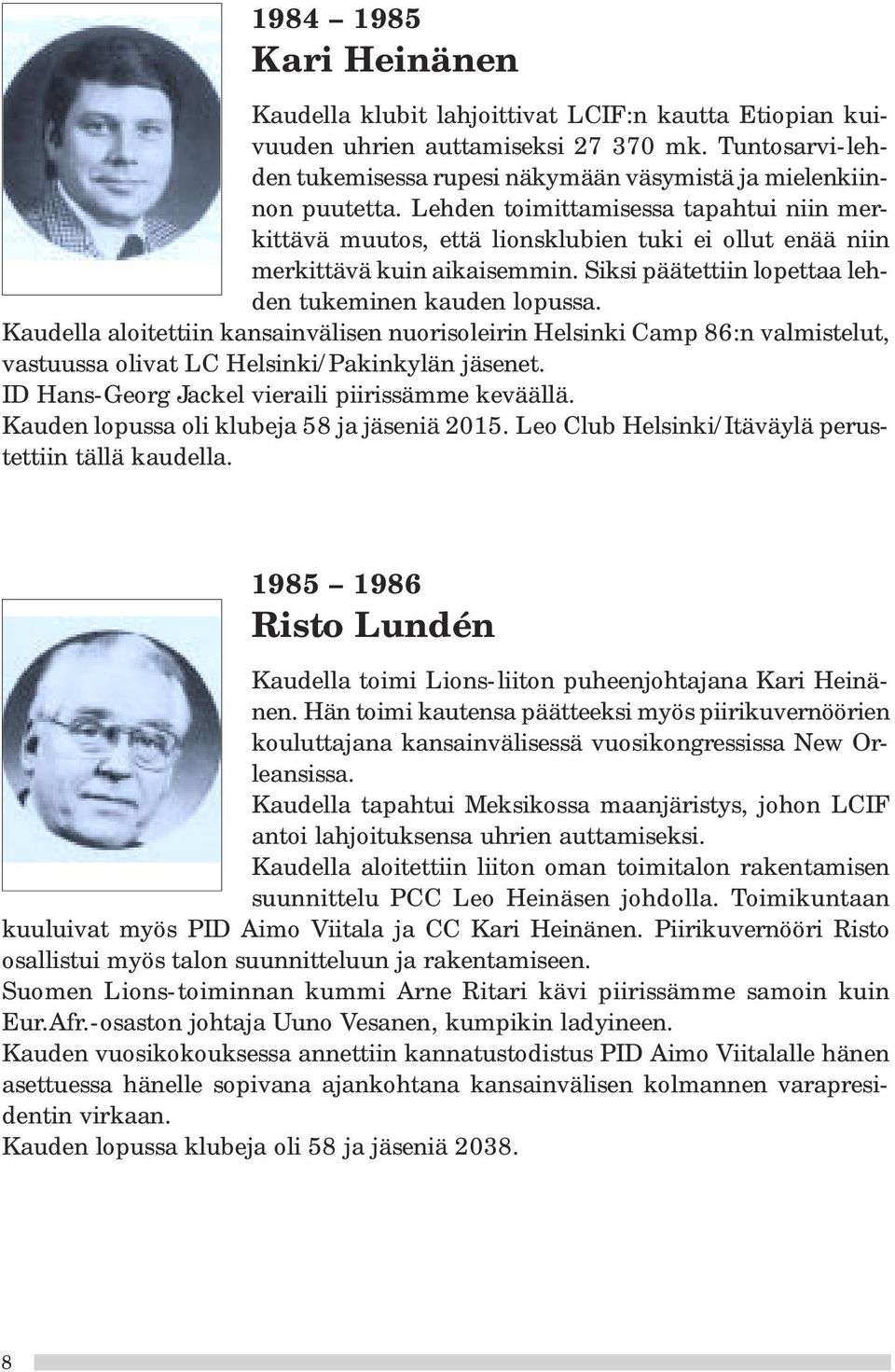 1984 – 1985
Kari Heinänen

Kaudella klubit lahjoittivat LCIF:n kautta Etiopian kuivuuden uhrien auttamiseksi 27 370 mk. Tuntosarvi-lehden tukemisessa rupesi näkymään väsymistä ja mielenkiinnon puutetta. Lehden toimittamisessa tapahtui niin merkittävä muutos, että lionsklubien tuki ei ollut enää niin merkittävä kuin aikaisemmin. Siksi päätettiin lopettaa lehden tukeminen kauden lopussa.
Kaudella aloitettiin kansainvälisen nuorisoleirin Helsinki Camp 86:n valmistelut, vastuussa olivat LC Helsinki/Pakinkylän jäsenet.
ID Hans-Georg Jackel vieraili piirissämme keväällä.
Kauden lopussa oli klubeja 58 ja jäseniä 2015. Leo Club Helsinki/Itäväylä perustettiin tällä kaudella.

1985 – 1986
Risto Lundén

Kaudella toimi Lions-liiton puheenjohtajana Kari Heinänen. Hän toimi kautensa päätteeksi myös piirikuvernöörien kouluttajana kansainvälisessä vuosikongressissa New Orleansissa.
Kaudella tapahtui Meksikossa maanjäristys, johon LCIF antoi lahjoituksensa uhrien auttamiseksi.
Kaudella aloitettiin liiton oman toimitalon rakentamisen suunnittelu PCC Leo Heinäsen johdolla. Toimikuntaan kuuluivat myös PID Aimo Viitala ja CC Kari Heinänen. Piirikuvernööri Risto osallistui myös talon suunnitteluun ja rakentamiseen.
Suomen Lions-toiminnan kummi Arne Ritari kävi piirissämme samoin kuin Eur.Afr.-osaston johtaja Uuno Vesanen, kumpikin ladyineen.
Kauden vuosikokouksessa annettiin kannatustodistus PID Aimo Viitalalle hänen asettuessa hänelle sopivana ajankohtana kansainvälisen kolmannen varapresidentin virkaan.
Kauden lopussa klubeja oli 58 ja jäseniä 2038.

8